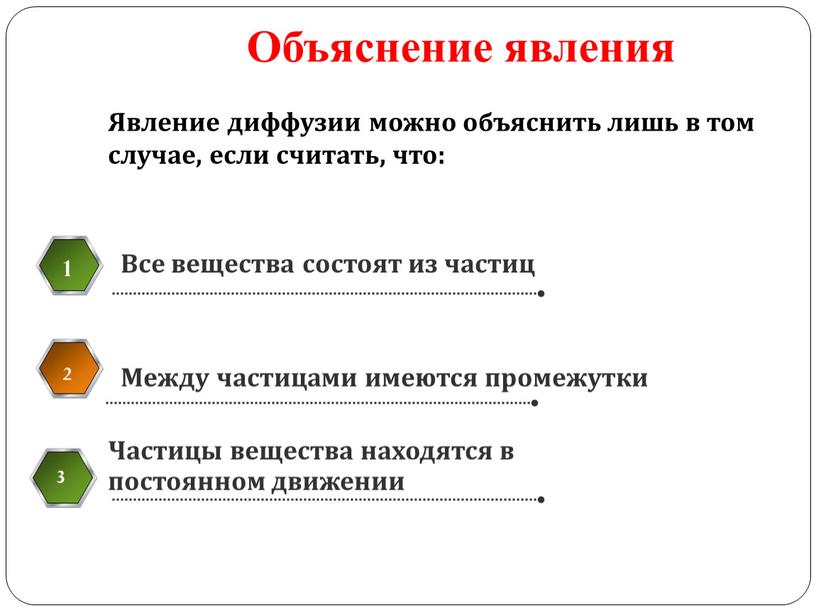 Объяснение явления

Явление диффузии можно объяснить лишь в том случае, если считать, что:

1

Все вещества состоят из частиц

2

Между частицами имеются промежутки

3

Частицы вещества находятся в постоянном движении